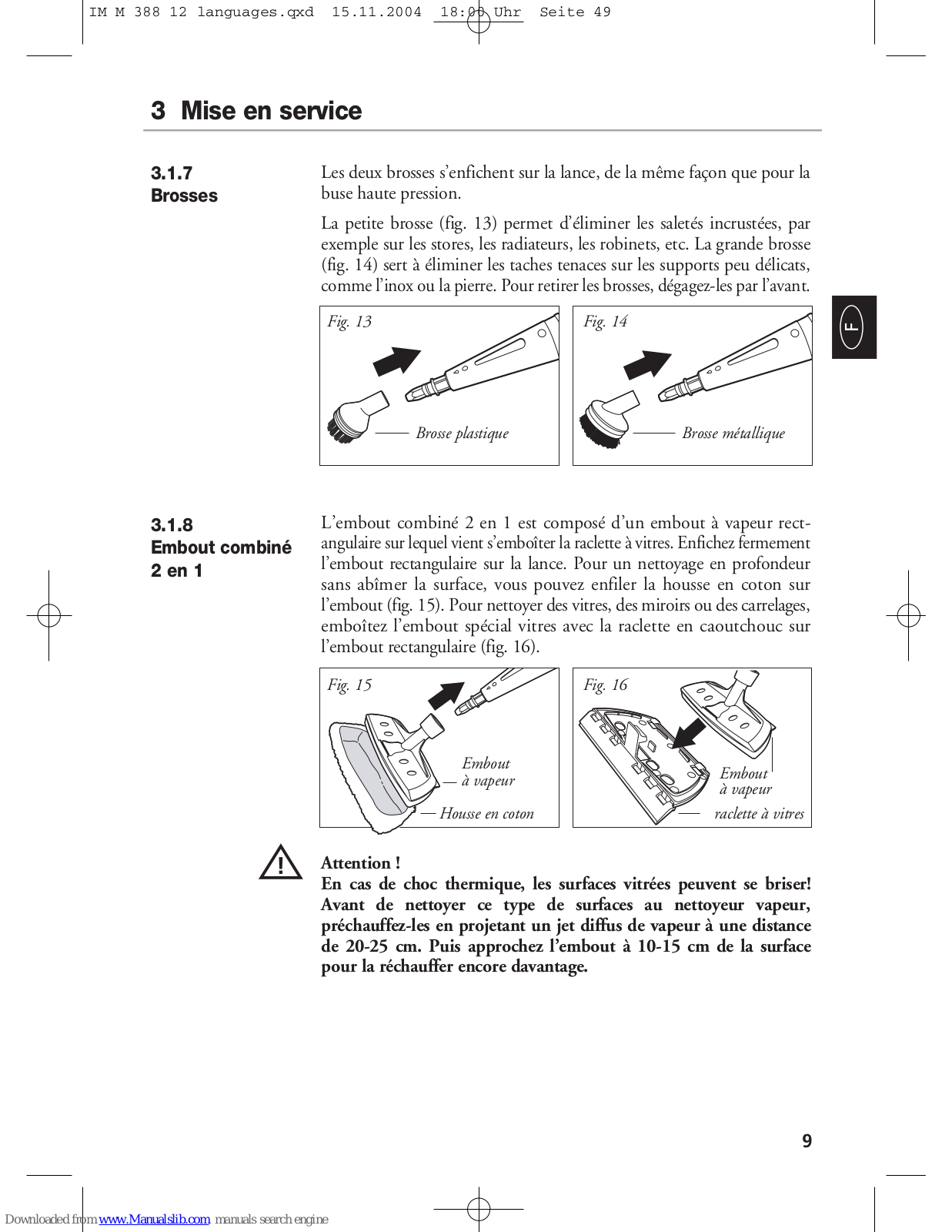 IM M 388 12 languages.qxd 15.11.2004 18:00 Uhr Seite 49

3 Mise en service

3.1.7
Brosses

Les deux brosses s'enfichent sur la lance, de la même façon que pour la buse haute pression.

La petite brosse (fig. 13) permet d'éliminer les saletés incrustées, par exemple sur les stores, les radiateurs, les robinets, etc. La grande brosse (fig. 14) sert à éliminer les taches tenaces sur les supports peu délicats, comme l'inox ou la pierre. Pour retirer les brosses, dégagez-les par l'avant.

F

Fig. 13

Brosse plastique

Fig. 14

Brosse métallique

3.1.8
Embout combiné 2 en 1

L'embout combiné 2 en 1 est composé d'un embout à vapeur rectangulaire sur lequel vient s'emboîter la raclette à vitres. Enfichez fermement l'embout rectangulaire sur la lance. Pour un nettoyage en profondeur sans abîmer la surface, vous pouvez enfiler la housse en coton sur l'embout (fig. 15). Pour nettoyer des vitres, des miroirs ou des carrelages, emboîtez l'embout spécial vitres avec la raclette en caoutchouc sur l'embout rectangulaire (fig. 16).

Fig. 15

Embout à vapeur

Housse en coton

Fig. 16

Embout à vapeur

raclette à vitres

Attention !
En cas de choc thermique, les surfaces vitrées peuvent se briser! Avant de nettoyer ce type de surfaces au nettoyeur vapeur, préchauffez-les en projetant un jet diffus de vapeur à une distance de 20-25 cm. Puis approchez l'embout à 10-15 cm de la surface pour la réchauffer encore davantage.

9

Downloaded from www.Manualslib.com manuals search engine